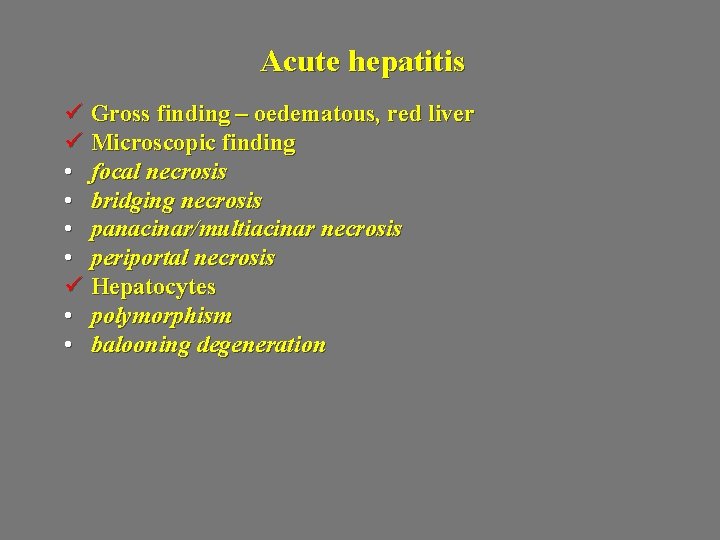 Acute hepatitis

✓ Gross finding – oedematous, red liver
✓ Microscopic finding
• focal necrosis
• bridging necrosis
• panacinar/multiacinar necrosis
• periportal necrosis
✓ Hepatocytes
• polymorphism
• balooning degeneration